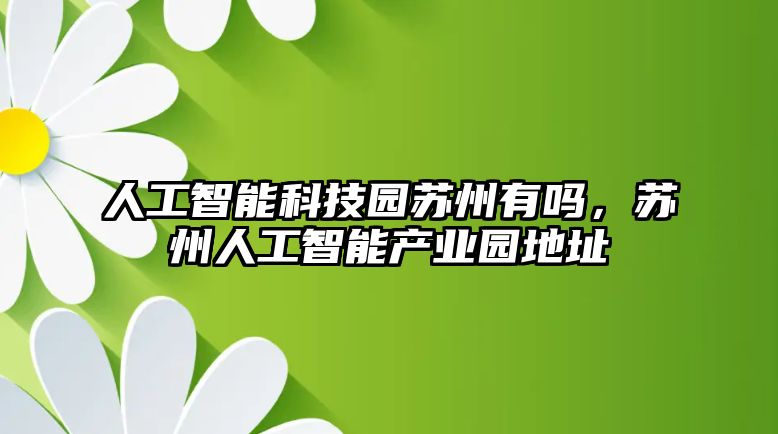 人工智能科技园苏州有吗，苏州人工智能产业园地址